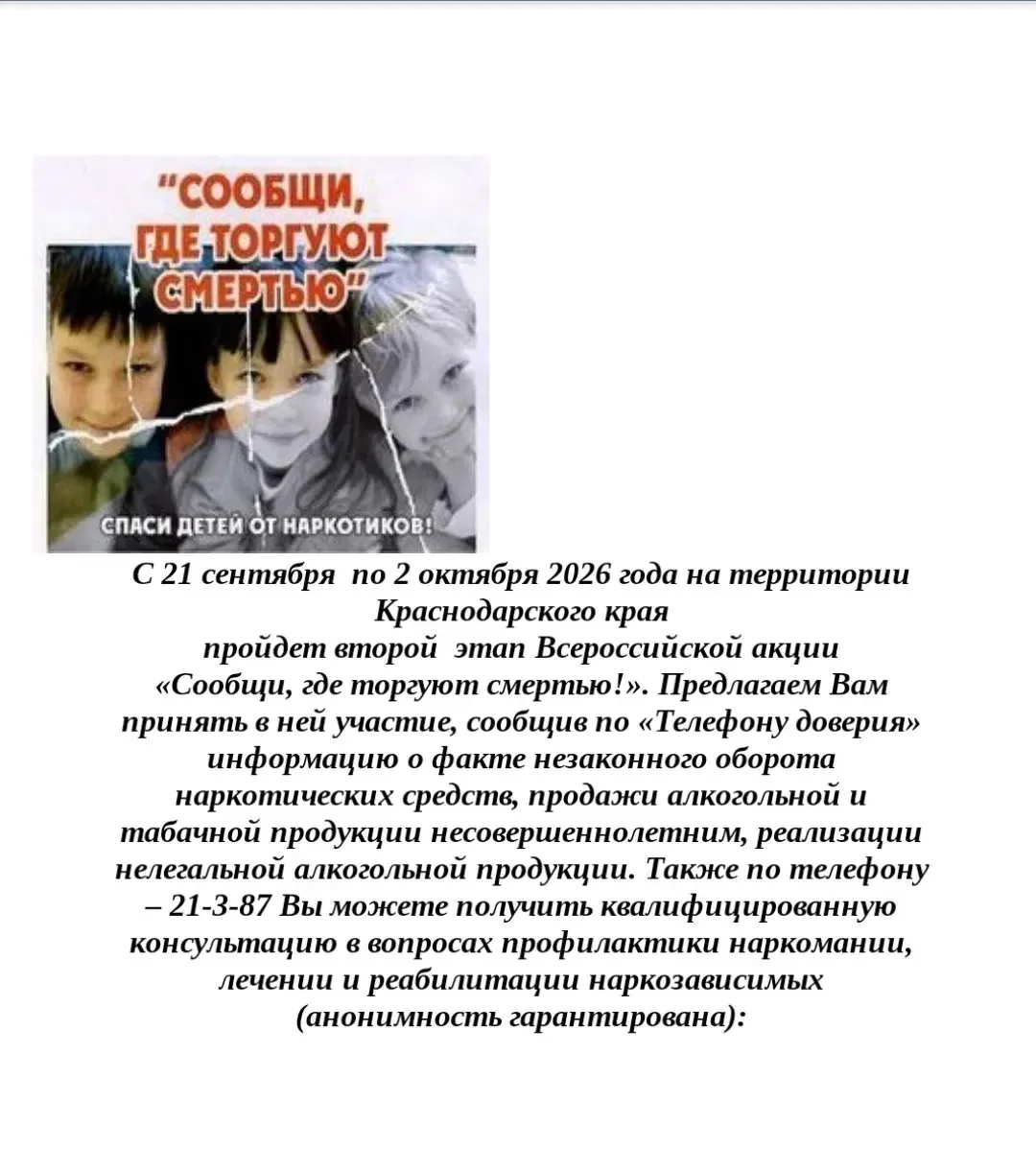 "СООБЩИ, ГДЕ ТОРГУЮТ СМЕРТЬЮ"

СПАСИ ДЕТЕЙ ОТ НАРКОТИКОВ!

С 21 сентября по 2 октября 2026 года на территории Краснодарского края пройдет второй этап Всероссийской акции «Сообщи, где торгуют смертью!». Предлагаем Вам принять в ней участие, сообщив по «Телефону доверия» информацию о факте незаконного оборота наркотических средств, продажи алкогольной и табачной продукции несовершеннолетним, реализации нелегальной алкогольной продукции. Также по телефону – 21-3-87 Вы можете получить квалифицированную консультацию в вопросах профилактики наркомании, лечении и реабилитации наркозависимых (анонимность гарантирована):